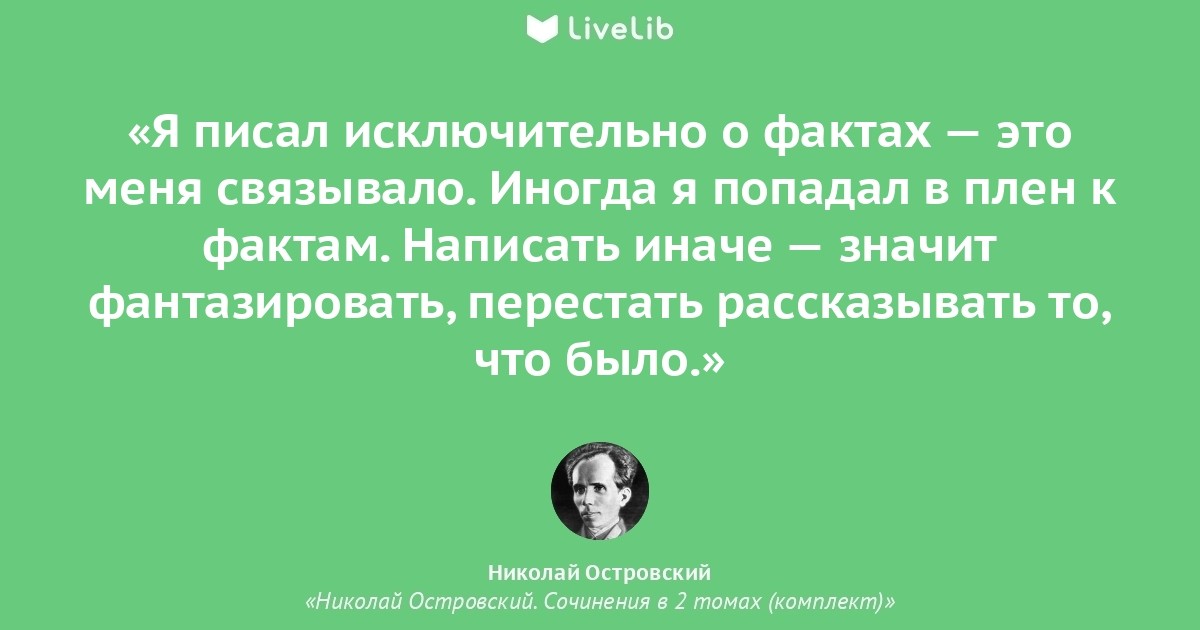 LiveLib

«Я писал исключительно о фактах — это меня связывало. Иногда я попадал в плен к фактам. Написать иначе — значит фантазировать, перестать рассказывать то, что было.»

Николай Островский
«Николай Островский. Сочинения в 2 томах (комплект)»